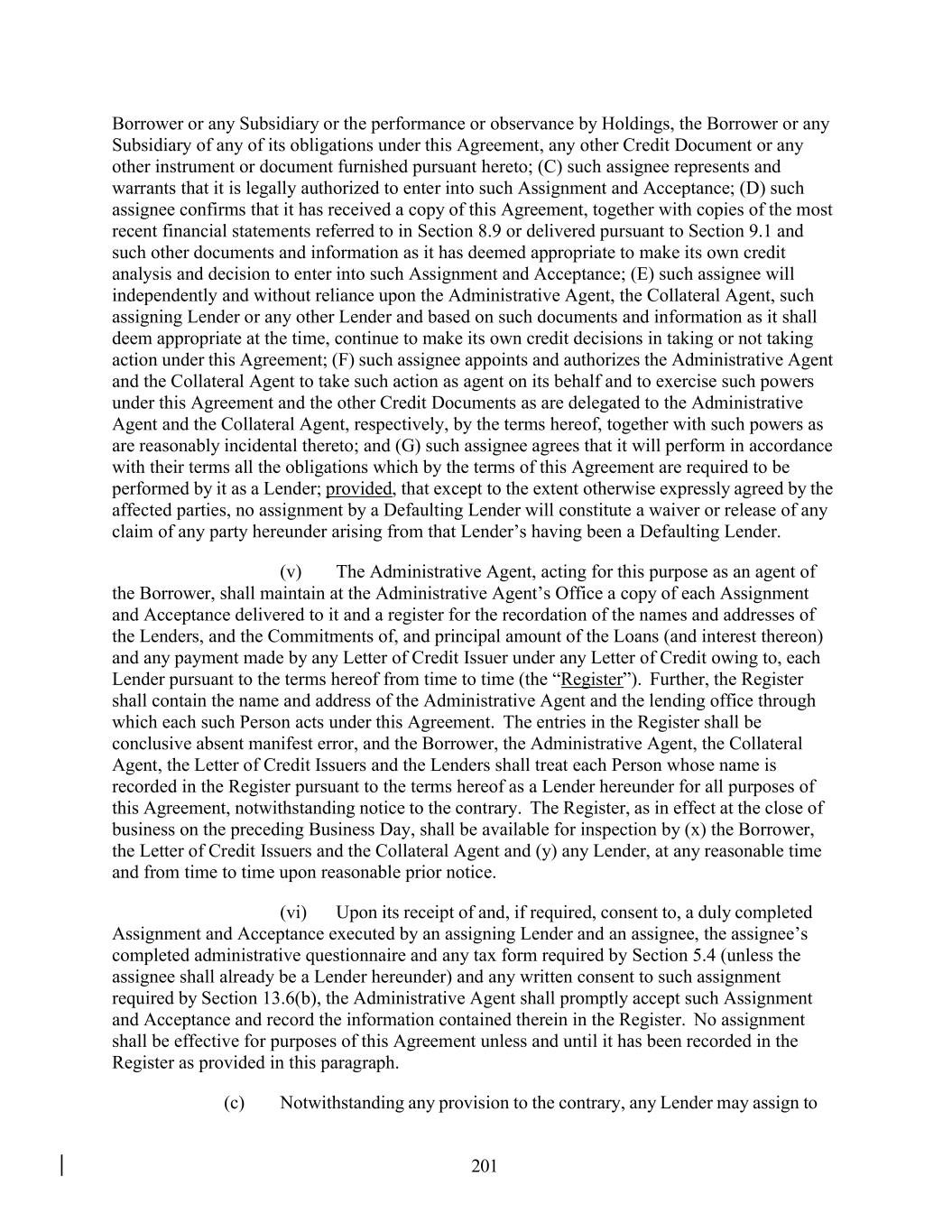 Borrower or any Subsidiary or the performance or observance by Holdings, the Borrower or any Subsidiary of any of its obligations under this Agreement, any other Credit Document or any other instrument or document furnished pursuant hereto; (C) such assignee represents and warrants that it is legally authorized to enter into such Assignment and Acceptance; (D) such assignee confirms that it has received a copy of this Agreement, together with copies of the most recent financial statements referred to in Section 8.9 or delivered pursuant to Section 9.1 and such other documents and information as it has deemed appropriate to make its own credit analysis and decision to enter into such Assignment and Acceptance; (E) such assignee will independently and without reliance upon the Administrative Agent, the Collateral Agent, such assigning Lender or any other Lender and based on such documents and information as it shall deem appropriate at the time, continue to make its own credit decisions in taking or not taking action under this Agreement; (F) such assignee appoints and authorizes the Administrative Agent and the Collateral Agent to take such action as agent on its behalf and to exercise such powers under this Agreement and the other Credit Documents as are delegated to the Administrative Agent and the Collateral Agent, respectively, by the terms hereof, together with such powers as are reasonably incidental thereto; and (G) such assignee agrees that it will perform in accordance with their terms all the obligations which by the terms of this Agreement are required to be performed by it as a Lender; provided, that except to the extent otherwise expressly agreed by the affected parties, no assignment by a Defaulting Lender will constitute a waiver or release of any claim of any party hereunder arising from that Lender's having been a Defaulting Lender.

(v) The Administrative Agent, acting for this purpose as an agent of the Borrower, shall maintain at the Administrative Agent's Office a copy of each Assignment and Acceptance delivered to it and a register for the recordation of the names and addresses of the Lenders, and the Commitments of, and principal amount of the Loans (and interest thereon) and any payment made by any Letter of Credit Issuer under any Letter of Credit owing to, each Lender pursuant to the terms hereof from time to time (the "Register"). Further, the Register shall contain the name and address of the Administrative Agent and the lending office through which each such Person acts under this Agreement. The entries in the Register shall be conclusive absent manifest error, and the Borrower, the Administrative Agent, the Collateral Agent, the Letter of Credit Issuers and the Lenders shall treat each Person whose name is recorded in the Register pursuant to the terms hereof as a Lender hereunder for all purposes of this Agreement, notwithstanding notice to the contrary. The Register, as in effect at the close of business on the preceding Business Day, shall be available for inspection by (x) the Borrower, the Letter of Credit Issuers and the Collateral Agent and (y) any Lender, at any reasonable time and from time to time upon reasonable prior notice.

(vi) Upon its receipt of and, if required, consent to, a duly completed Assignment and Acceptance executed by an assigning Lender and an assignee, the assignee's completed administrative questionnaire and any tax form required by Section 5.4 (unless the assignee shall already be a Lender hereunder) and any written consent to such assignment required by Section 13.6(b), the Administrative Agent shall promptly accept such Assignment and Acceptance and record the information contained therein in the Register. No assignment shall be effective for purposes of this Agreement unless and until it has been recorded in the Register as provided in this paragraph.

(c) Notwithstanding any provision to the contrary, any Lender may assign to

201